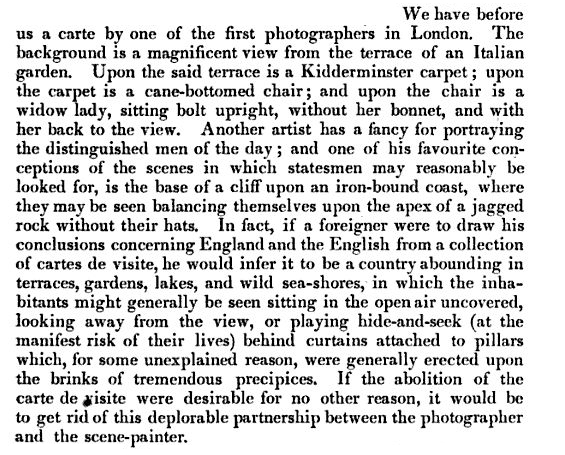 We have before us a carte by one of the first photographers in London. The background is a magnificent view from the terrace of an Italian garden. Upon the said terrace is a Kidderminster carpet; upon the carpet is a cane-bottomed chair; and upon the chair is a widow lady, sitting bolt upright, without her bonnet, and with her back to the view. Another artist has a fancy for portraying the distinguished men of the day; and one of his favourite conceptions of the scenes in which statesmen may reasonably be looked for, is the base of a cliff upon an iron-bound coast, where they may be seen balancing themselves upon the apex of a jagged rock without their hats. In fact, if a foreigner were to draw his conclusions concerning England and the English from a collection of cartes de visite, he would infer it to be a country abounding in terraces, gardens, lakes, and wild sea-shores, in which the inhabitants might generally be seen sitting in the open air uncovered, looking away from the view, or playing hide-and-seek (at the manifest risk of their lives) behind curtains attached to pillars which, for some unexplained reason, were generally erected upon the brinks of tremendous precipices. If the abolition of the carte de visite were desirable for no other reason, it would be to get rid of this deplorable partnership between the photographer and the scene-painter.